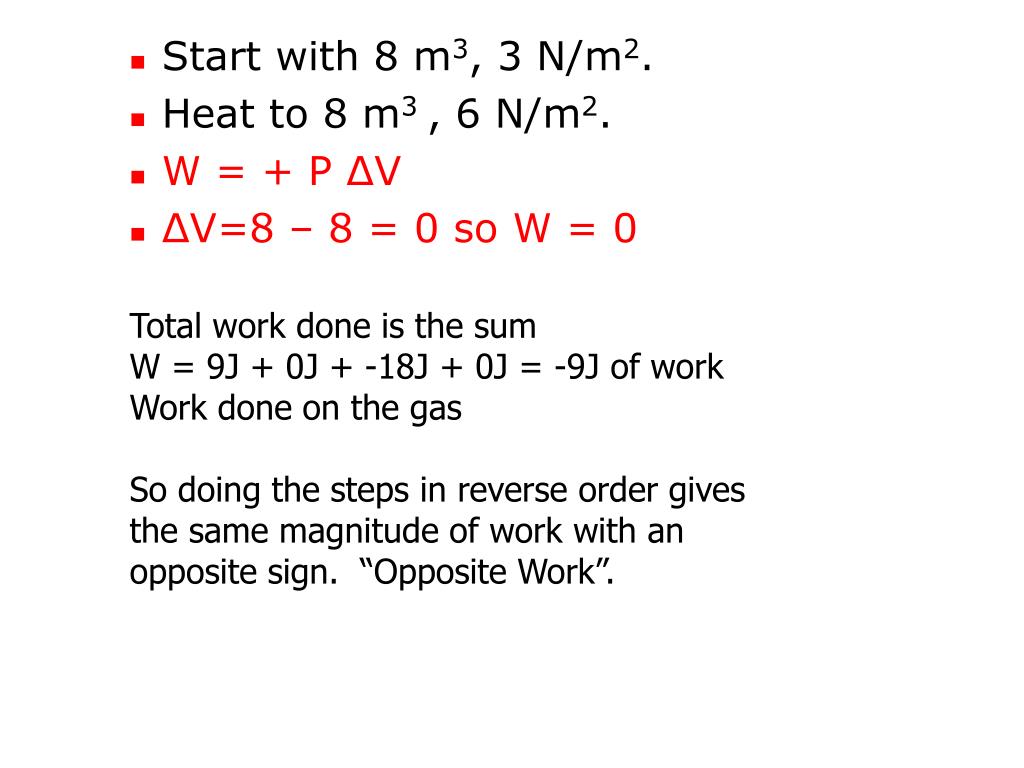 - Start with 8 $m^3$, 3 $N/m^2$.
- Heat to 8 $m^3$ , 6 $N/m^2$.
- W = + P ΔV
- ΔV=8 – 8 = 0 so W = 0

Total work done is the sum
W = 9J + 0J + -18J + 0J = -9J of work
Work done on the gas

So doing the steps in reverse order gives the same magnitude of work with an opposite sign. “Opposite Work”.